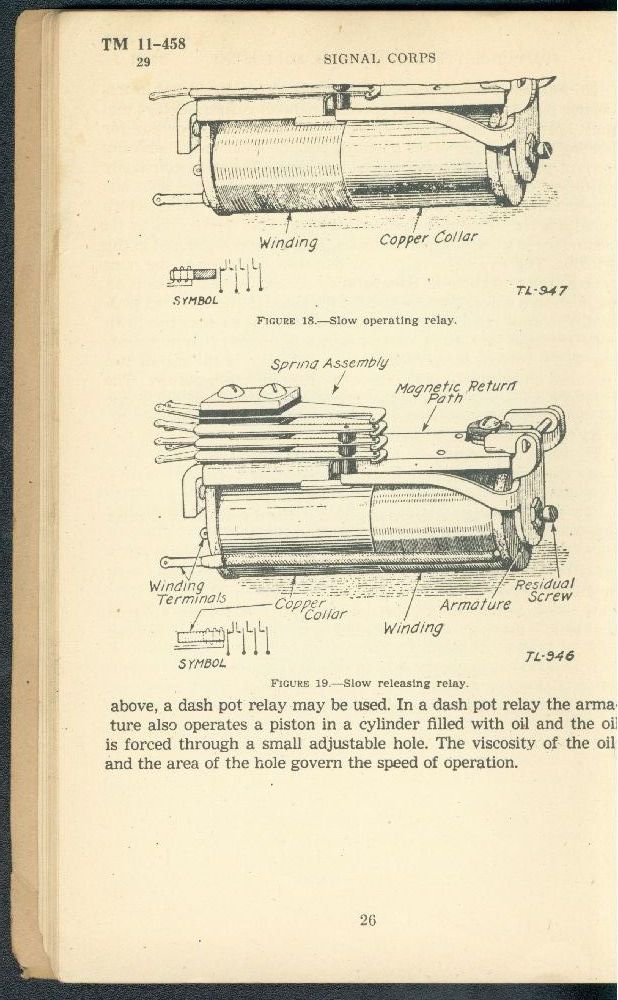 TM 11-458
29

SIGNAL CORPS

Winding

Copper Collar

SYMBOL

TL-947

FIGURE 18.—Slow operating relay.

Spring Assembly

Magnetic Return Path

Winding Terminals

Copper Collar

Winding

Armature

Residual Screw

SYMBOL

TL-946

FIGURE 19.—Slow releasing relay.

above, a dash pot relay may be used. In a dash pot relay the armature also operates a piston in a cylinder filled with oil and the oil is forced through a small adjustable hole. The viscosity of the oil and the area of the hole govern the speed of operation.

26